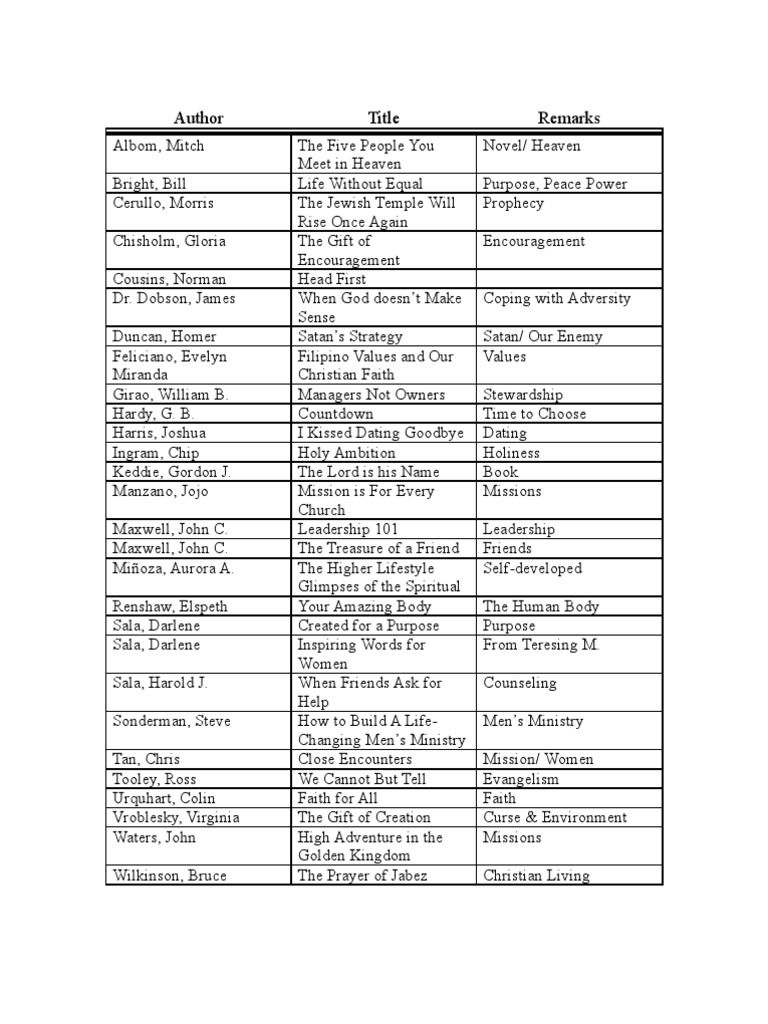 | Author | Title | Remarks |
|---|---|---|
| Albom, Mitch | The Five People You Meet in Heaven | Novel/ Heaven |
| Bright, Bill | Life Without Equal | Purpose, Peace Power |
| Cerullo, Morris | The Jewish Temple Will Rise Once Again | Prophecy |
| Chisholm, Gloria | The Gift of Encouragement | Encouragement |
| Cousins, Norman | Head First | |
| Dr. Dobson, James | When God doesn't Make Sense | Coping with Adversity |
| Duncan, Homer | Satan's Strategy | Satan/ Our Enemy |
| Feliciano, Evelyn Miranda | Filipino Values and Our Christian Faith | Values |
| Girao, William B. | Managers Not Owners | Stewardship |
| Hardy, G. B. | Countdown | Time to Choose |
| Harris, Joshua | I Kissed Dating Goodbye | Dating |
| Ingram, Chip | Holy Ambition | Holiness |
| Keddie, Gordon J. | The Lord is his Name | Book |
| Manzano, Jojo | Mission is For Every Church | Missions |
| Maxwell, John C. | Leadership 101 | Leadership |
| Maxwell, John C. | The Treasure of a Friend | Friends |
| Miñoza, Aurora A. | The Higher Lifestyle Glimpses of the Spiritual | Self-developed |
| Renshaw, Elspeth | Your Amazing Body | The Human Body |
| Sala, Darlene | Created for a Purpose | Purpose |
| Sala, Darlene | Inspiring Words for Women | From Teresing M. |
| Sala, Harold J. | When Friends Ask for Help | Counseling |
| Sonderman, Steve | How to Build A Life-Changing Men's Ministry | Men's Ministry |
| Tan, Chris | Close Encounters | Mission/ Women |
| Tooley, Ross | We Cannot But Tell | Evangelism |
| Urquhart, Colin | Faith for All | Faith |
| Vroblesky, Virginia | The Gift of Creation | Curse & Environment |
| Waters, John | High Adventure in the Golden Kingdom | Missions |
| Wilkinson, Bruce | The Prayer of Jabez | Christian Living |